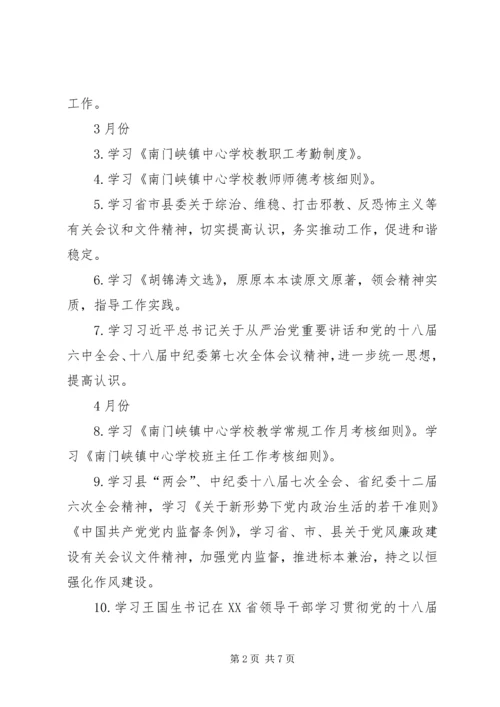 工作。

3月份

3.学习《南门峡镇中心学校教职工考勤制度》。

4.学习《南门峡镇中心学校教师师德考核细则》。

5.学习省市县委关于综治、维稳、打击邪教、反恐怖主义等有关会议和文件精神，切实提高认识，务实推动工作，促进和谐稳定。

6.学习《胡锦涛文选》，原原本本读原文原著，领会精神实质，指导工作实践。

7.学习习近平总书记关于从严治党重要讲话和党的十八届六中全会、十八届中纪委第七次全体会议精神，进一步统一思想，提高认识。

4月份

8.学习《南门峡镇中心学校教学常规工作月考核细则》。学习《南门峡镇中心学校班主任工作考核细则》。

9.学习县“两会”、中纪委十八届七次全会、省纪委十二届六次全会精神，学习《关于新形势下党内政治生活的若干准则》《中国共产党党内监督条例》，学习省、市、县关于党风廉政建设有关会议文件精神，加强党内监督，推进标本兼治，持之以恒强化作风建设。

10.学习王国生书记在XX省领导干部学习贯彻党的十八届

第2页 共7页